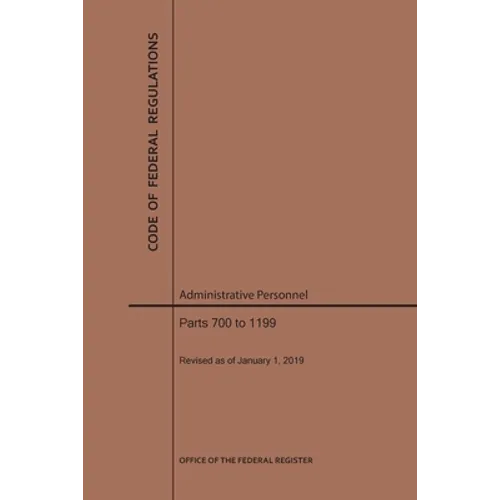 CODE OF FEDERAL REGULATIONS

Administrative Personnel

Parts 700 to 1199

Revised as of January 1, 2019

OFFICE OF THE FEDERAL REGISTER